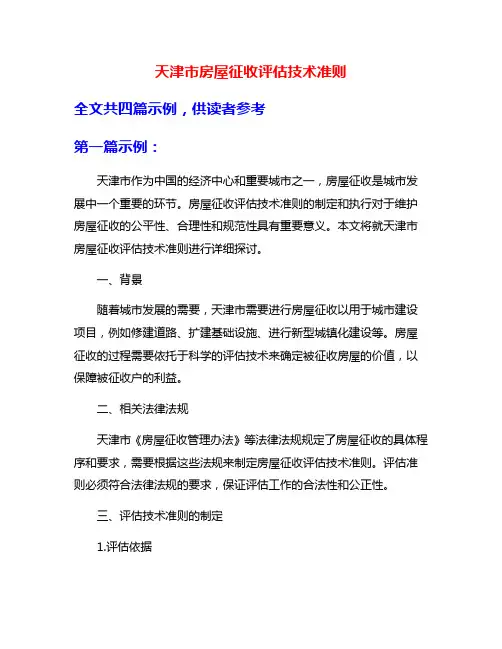 天津市房屋征收评估技术准则

全文共四篇示例，供读者参考

第一篇示例：

天津市作为中国的经济中心和重要城市之一，房屋征收是城市发展中一个重要的环节。房屋征收评估技术准则的制定和执行对于维护房屋征收的公平性、合理性和规范性具有重要意义。本文将就天津市房屋征收评估技术准则进行详细探讨。

一、背景

随着城市发展的需要，天津市需要进行房屋征收以用于城市建设项目，例如修建道路、扩建基础设施、进行新型城镇化建设等。房屋征收的过程需要依托于科学的评估技术来确定被征收房屋的价值，以保障被征收户的利益。

二、相关法律法规

天津市《房屋征收管理办法》等法律法规规定了房屋征收的具体程序和要求，需要根据这些法规来制定房屋征收评估技术准则。评估准则必须符合法律法规的要求，保证评估工作的合法性和公正性。

三、评估技术准则的制定

1.评估依据